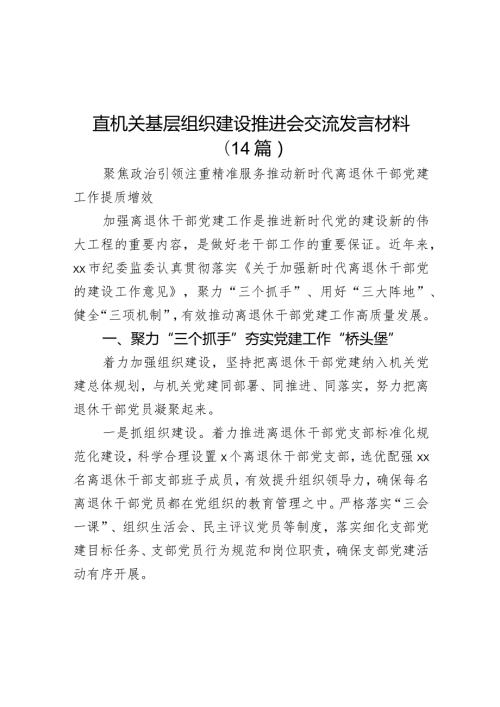 直机关基层组织建设推进会交流发言材料（14篇）

聚焦政治引领注重精准服务推动新时代离退休干部党建工作提质增效

加强离退休干部党建工作是推进新时代党的建设新的伟大工程的重要内容，是做好老干部工作的重要保证。近年来，xx市纪委监委认真贯彻落实《关于加强新时代离退休干部党的建设工作意见》，聚力“三个抓手”、用好“三大阵地”、健全“三项机制”，有效推动离退休干部党建工作高质量发展。

一、聚力“三个抓手”夯实党建工作“桥头堡”

着力加强组织建设，坚持把离退休干部党建纳入机关党建总体规划，与机关党建同部署、同推进、同落实，努力把离退休干部党员凝聚起来。

一是抓组织建设。着力推进离退休干部党支部标准化规范化建设，科学合理设置x个离退休干部党支部，选优配强xx名离退休干部支部班子成员，有效提升组织领导力，确保每名离退休干部党员都在党组织的教育管理之中。严格落实“三会一课”、组织生活会、民主评议党员等制度，落实细化支部党建目标任务、支部党员行为规范和岗位职责，确保支部党建活动有序开展。